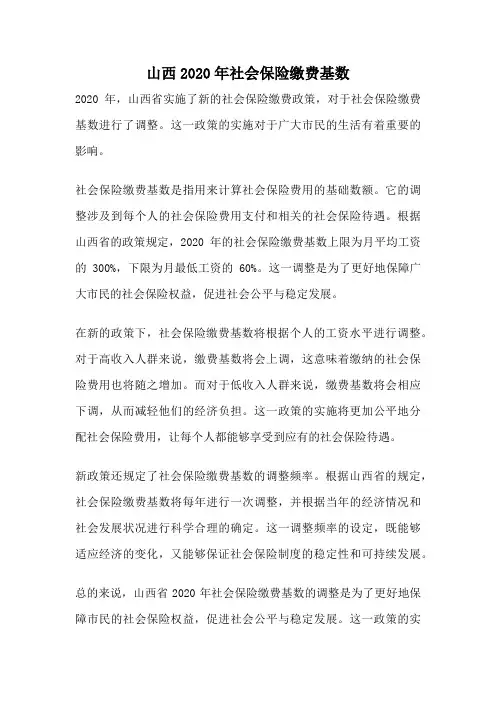 山西2020年社会保险缴费基数

2020 年，山西省实施了新的社会保险缴费政策，对于社会保险缴费基数进行了调整。这一政策的实施对于广大市民的生活有着重要的影响。

社会保险缴费基数是指用来计算社会保险费用的基础数额。它的调整涉及到每个人的社会保险费用支付和相关的社会保险待遇。根据山西省的政策规定，2020 年的社会保险缴费基数上限为月平均工资的 300%，下限为月最低工资的 60%。这一调整是为了更好地保障广大市民的社会保险权益，促进社会公平与稳定发展。

在新的政策下，社会保险缴费基数将根据个人的工资水平进行调整。对于高收入人群来说，缴费基数将会上调，这意味着缴纳的社会保险费用也将随之增加。而对于低收入人群来说，缴费基数将会相应下调，从而减轻他们的经济负担。这一政策的实施将更加公平地分配社会保险费用，让每个人都能够享受到应有的社会保险待遇。

新政策还规定了社会保险缴费基数的调整频率。根据山西省的规定，社会保险缴费基数将每年进行一次调整，并根据当年的经济情况和社会发展状况进行科学合理的确定。这一调整频率的设定，既能够适应经济的变化，又能够保证社会保险制度的稳定性和可持续发展。

总的来说，山西省 2020 年社会保险缴费基数的调整是为了更好地保障市民的社会保险权益，促进社会公平与稳定发展。这一政策的实